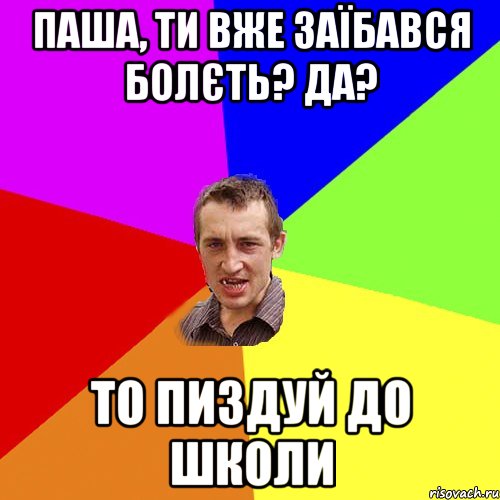 ПАША, ТИ ВЖЕ ЗАЇБАВСЯ БОЛЄТЬ? ДА?

ТО ПИЗДУЙ ДО ШКОЛИ

risovach.ru